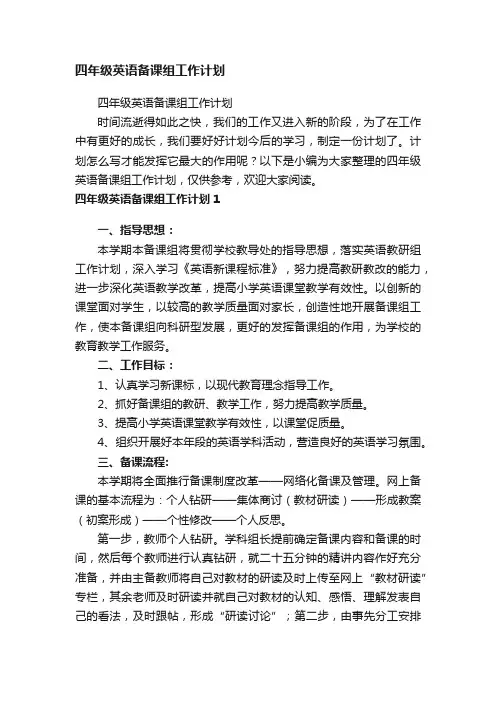 四年级英语备课组工作计划

四年级英语备课组工作计划

时间流逝得如此之快，我们的工作又进入新的阶段，为了在工作中有更好的成长，我们要好好计划今后的学习，制定一份计划了。计划怎么写才能发挥它最大的作用呢？以下是小编为大家整理的四年级英语备课组工作计划，仅供参考，欢迎大家阅读。

四年级英语备课组工作计划1

一、指导思想：

本学期本备课组将贯彻学校教导处的指导思想，落实英语教研组工作计划，深入学习《英语新课程标准》，努力提高教研教改的能力，进一步深化英语教学改革，提高小学英语课堂教学有效性。以创新的课堂面对学生，以较高的教学质量面对家长，创造性地开展备课组工作，使本备课组向科研型发展，更好的发挥备课组的作用，为学校的教育教学工作服务。

二、工作目标：

1、认真学习新课标，以现代教育理念指导工作。

2、抓好备课组的教研、教学工作，努力提高教学质量。

3、提高小学英语课堂教学有效性，以课堂促质量。

4、组织开展好本年段的英语学科活动，营造良好的英语学习氛围。

三、备课流程:

本学期将全面推行备课制度改革——网络化备课及管理。网上备课的基本流程为：个人钻研——集体商讨（教材研读）——形成教案（初案形成）——个性修改——个人反思。

第一步，教师个人钻研。学科组长提前确定备课内容和备课的时间，然后每个教师进行认真钻研，就二十五分钟的精讲内容作好充分准备，并由主备教师将自己对教材的研读及时上传至网上“教材研读”专栏，其余老师及时研读并就自己对教材的认知、感悟、理解发表自己的看法，及时跟帖，形成“研读讨论”；第二步，由事先分工安排